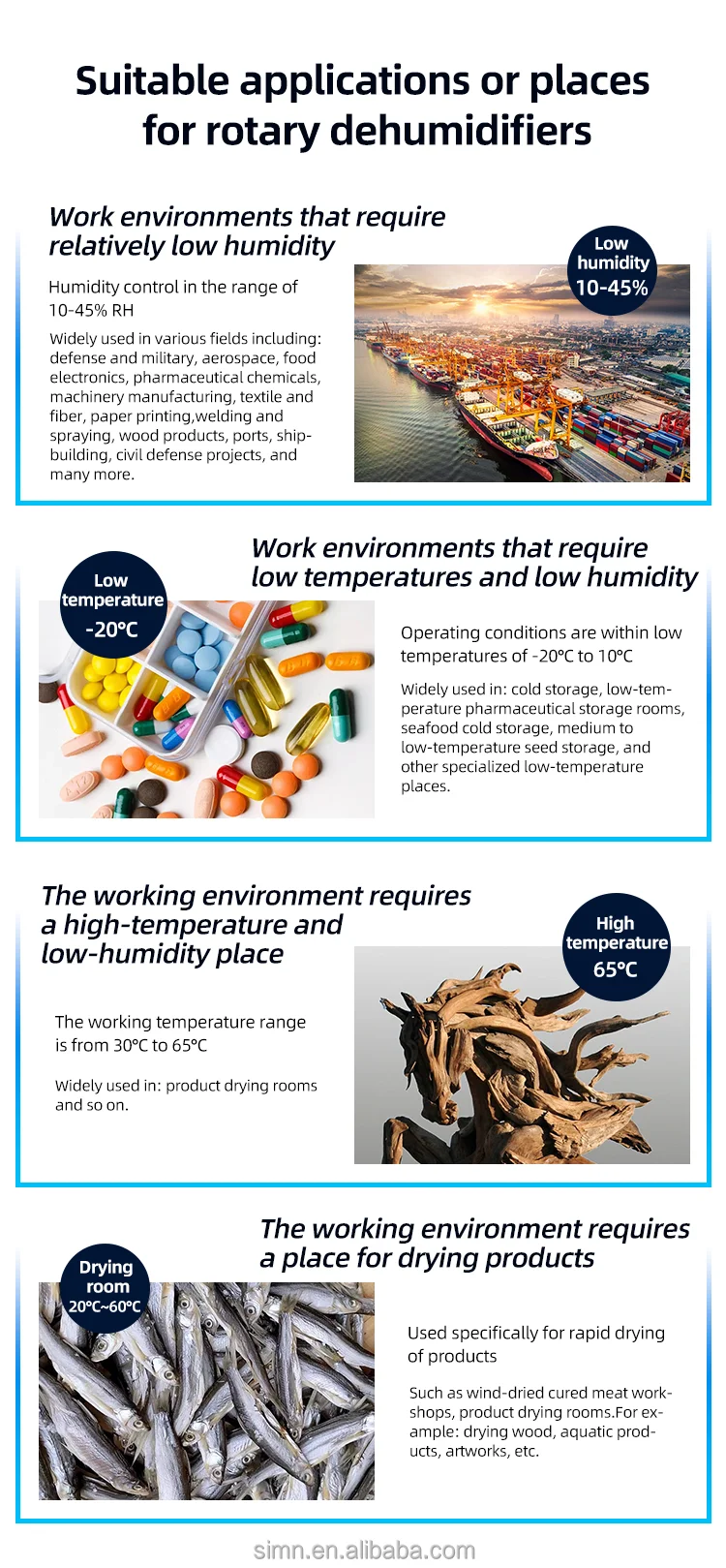 Suitable applications or places for rotary dehumidifiers

Work environments that require relatively low humidity

Low humidity 10-45%

Humidity control in the range of 10-45% RH

Widely used in various fields including: defense and military, aerospace, food electronics, pharmaceutical chemicals, machinery manufacturing, textile and fiber, paper printing,welding and spraying, wood products, ports, shipbuilding, civil defense projects, and many more.

Work environments that require low temperatures and low humidity

Low temperature -20℃

Operating conditions are within low temperatures of -20℃ to 10℃

Widely used in: cold storage, low-temperature pharmaceutical storage rooms, seafood cold storage, medium to low-temperature seed storage, and other specialized low-temperature places.

The working environment requires a high-temperature and low-humidity place

High temperature 65℃

The working temperature range is from 30℃ to 65℃

Widely used in: product drying rooms and so on.

The working environment requires a place for drying products

Drying room 20℃~60℃

Used specifically for rapid drying of products

Such as wind-dried cured meat workshops, product drying rooms.For example: drying wood, aquatic products, artworks, etc.

simn.en.alibaba.com